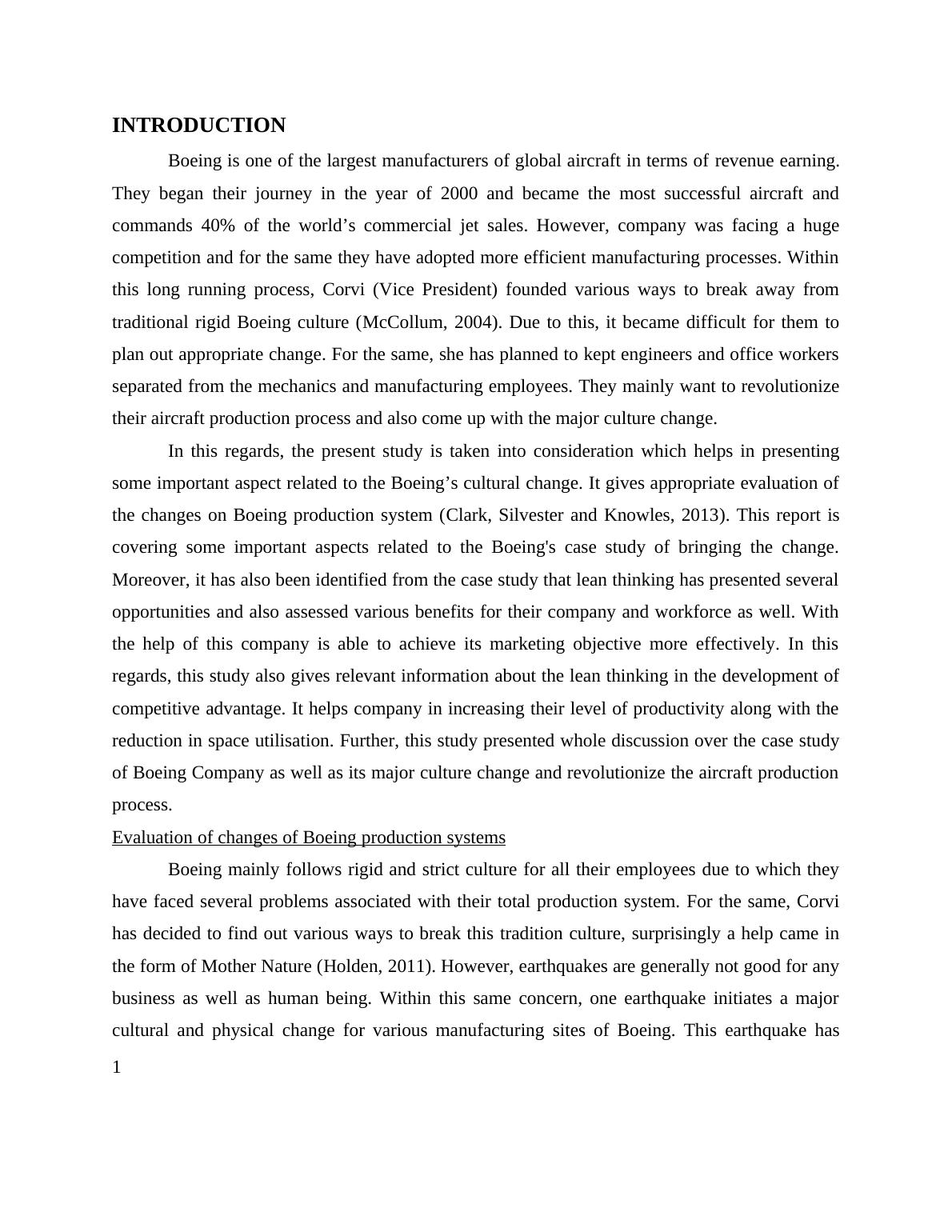 INTRODUCTION

Boeing is one of the largest manufacturers of global aircraft in terms of revenue earning. They began their journey in the year of 2000 and became the most successful aircraft and commands 40% of the world’s commercial jet sales. However, company was facing a huge competition and for the same they have adopted more efficient manufacturing processes. Within this long running process, Corvi (Vice President) founded various ways to break away from traditional rigid Boeing culture (McCollum, 2004). Due to this, it became difficult for them to plan out appropriate change. For the same, she has planned to kept engineers and office workers separated from the mechanics and manufacturing employees. They mainly want to revolutionize their aircraft production process and also come up with the major culture change.

In this regards, the present study is taken into consideration which helps in presenting some important aspect related to the Boeing’s cultural change. It gives appropriate evaluation of the changes on Boeing production system (Clark, Silvester and Knowles, 2013). This report is covering some important aspects related to the Boeing's case study of bringing the change. Moreover, it has also been identified from the case study that lean thinking has presented several opportunities and also assessed various benefits for their company and workforce as well. With the help of this company is able to achieve its marketing objective more effectively. In this regards, this study also gives relevant information about the lean thinking in the development of competitive advantage. It helps company in increasing their level of productivity along with the reduction in space utilisation. Further, this study presented whole discussion over the case study of Boeing Company as well as its major culture change and revolutionize the aircraft production process.

Evaluation of changes of Boeing production systems

Boeing mainly follows rigid and strict culture for all their employees due to which they have faced several problems associated with their total production system. For the same, Corvi has decided to find out various ways to break this tradition culture, surprisingly a help came in the form of Mother Nature (Holden, 2011). However, earthquakes are generally not good for any business as well as human being. Within this same concern, one earthquake initiates a major cultural and physical change for various manufacturing sites of Boeing. This earthquake has

1